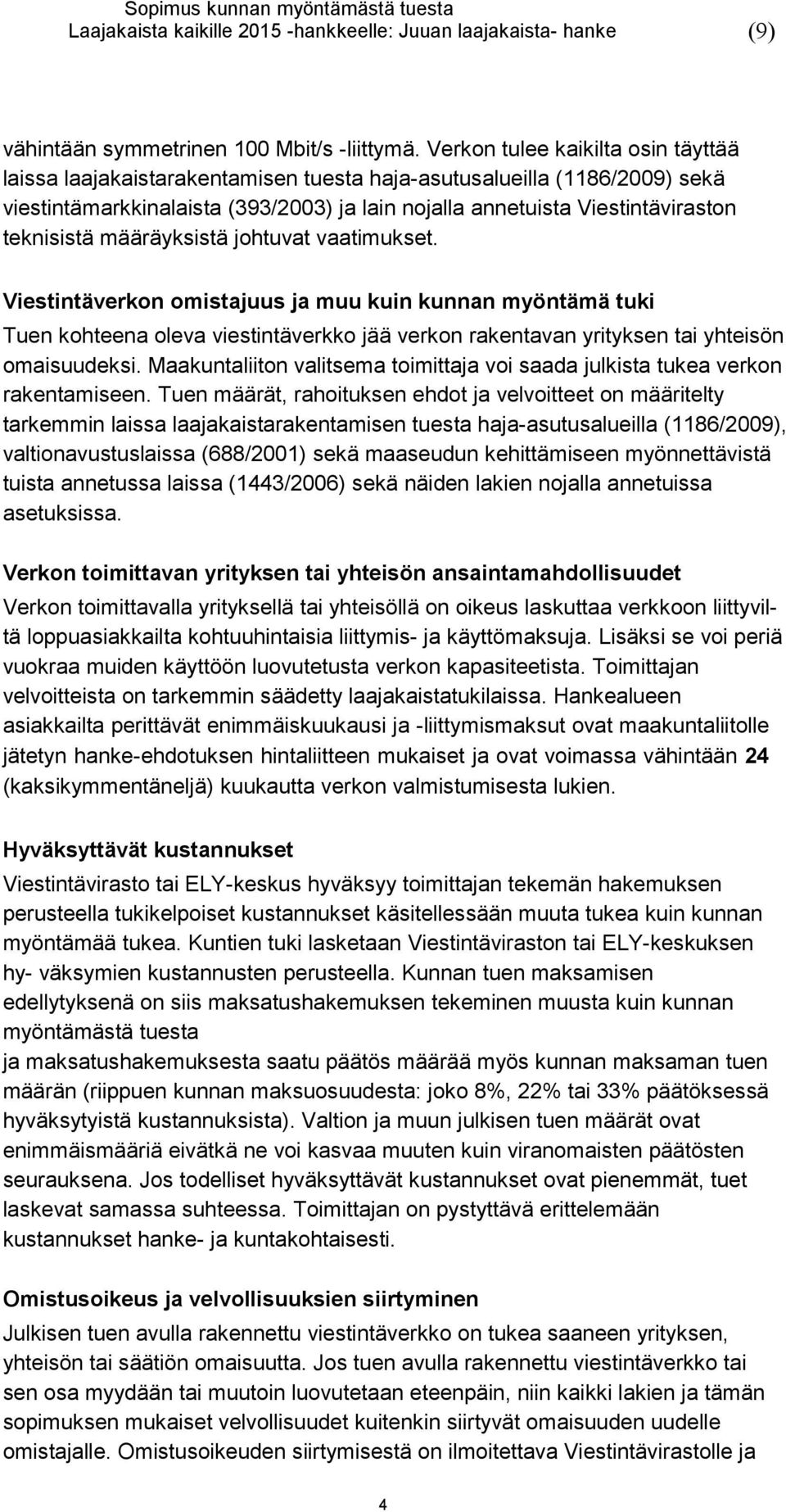 Sopimus kunnan myöntämästä tuesta
Laajakaista kaikille 2015 -hankkeelle: Juuan laajakaista- hanke (9)

vähintään symmetrinen 100 Mbit/s -liittymä. Verkon tulee kaikilta osin täyttää laissa laajakaistarakentamisen tuesta haja-asutusalueilla (1186/2009) sekä viestintämarkkinalaista (393/2003) ja lain nojalla annetuista Viestintäviraston teknisistä määräyksistä johtuvat vaatimukset.

Viestintäverkon omistajuus ja muu kuin kunnan myöntämä tuki
Tuen kohteena oleva viestintäverkko jää verkon rakentavan yrityksen tai yhteisön omaisuudeksi. Maakuntaliiton valitsema toimittaja voi saada julkista tukea verkon rakentamiseen. Tuen määrät, rahoituksen ehdot ja velvoitteet on määritelty tarkemmin laissa laajakaistarakentamisen tuesta haja-asutusalueilla (1186/2009), valtionavustuslaissa (688/2001) sekä maaseudun kehittämiseen myönnettävistä tuista annetussa laissa (1443/2006) sekä näiden lakien nojalla annetuissa asetuksissa.

Verkon toimittavan yrityksen tai yhteisön ansaintamahdollisuudet
Verkon toimittavalla yrityksellä tai yhteisöllä on oikeus laskuttaa verkkoon liittyviltä loppuasiakkailta kohtuuhintaisia liittymis- ja käyttömaksuja. Lisäksi se voi periä vuokraa muiden käyttöön luovutetusta verkon kapasiteetista. Toimittajan velvoitteista on tarkemmin säädetty laajakaistatukilaissa. Hankealueen asiakkailta perittävät enimmäiskuukausi ja -liittymismaksut ovat maakuntaliitolle jätetyn hanke-ehdotuksen hintaliitteen mukaiset ja ovat voimassa vähintään 24 (kaksikymmentäneljä) kuukautta verkon valmistumisesta lukien.

Hyväksyttävät kustannukset
Viestintävirasto tai ELY-keskus hyväksyy toimittajan tekemän hakemuksen perusteella tukikelpoiset kustannukset käsitellessään muuta tukea kuin kunnan myöntämää tukea. Kuntien tuki lasketaan Viestintäviraston tai ELY-keskuksen hy- väksymien kustannusten perusteella. Kunnan tuen maksamisen edellytyksenä on siis maksatushakemuksen tekeminen muusta kuin kunnan myöntämästä tuesta
ja maksatushakemuksesta saatu päätös määrää myös kunnan maksaman tuen määrän (riippuen kunnan maksuosuudesta: joko 8%, 22% tai 33% päätöksessä hyväksytyistä kustannuksista). Valtion ja muun julkisen tuen määrät ovat enimmäismääriä eivätkä ne voi kasvaa muuten kuin viranomaisten päätösten seurauksena. Jos todelliset hyväksyttävät kustannukset ovat pienemmät, tuet laskevat samassa suhteessa. Toimittajan on pystyttävä erittelemään kustannukset hanke- ja kuntakohtaisesti.

Omistusoikeus ja velvollisuuksien siirtyminen
Julkisen tuen avulla rakennettu viestintäverkko on tukea saaneen yrityksen, yhteisön tai säätiön omaisuutta. Jos tuen avulla rakennettu viestintäverkko tai sen osa myydään tai muutoin luovutetaan eteenpäin, niin kaikki lakien ja tämän sopimuksen mukaiset velvollisuudet kuitenkin siirtyvät omaisuuden uudelle omistajalle. Omistusoikeuden siirtymisestä on ilmoitettava Viestintävirastolle ja

4